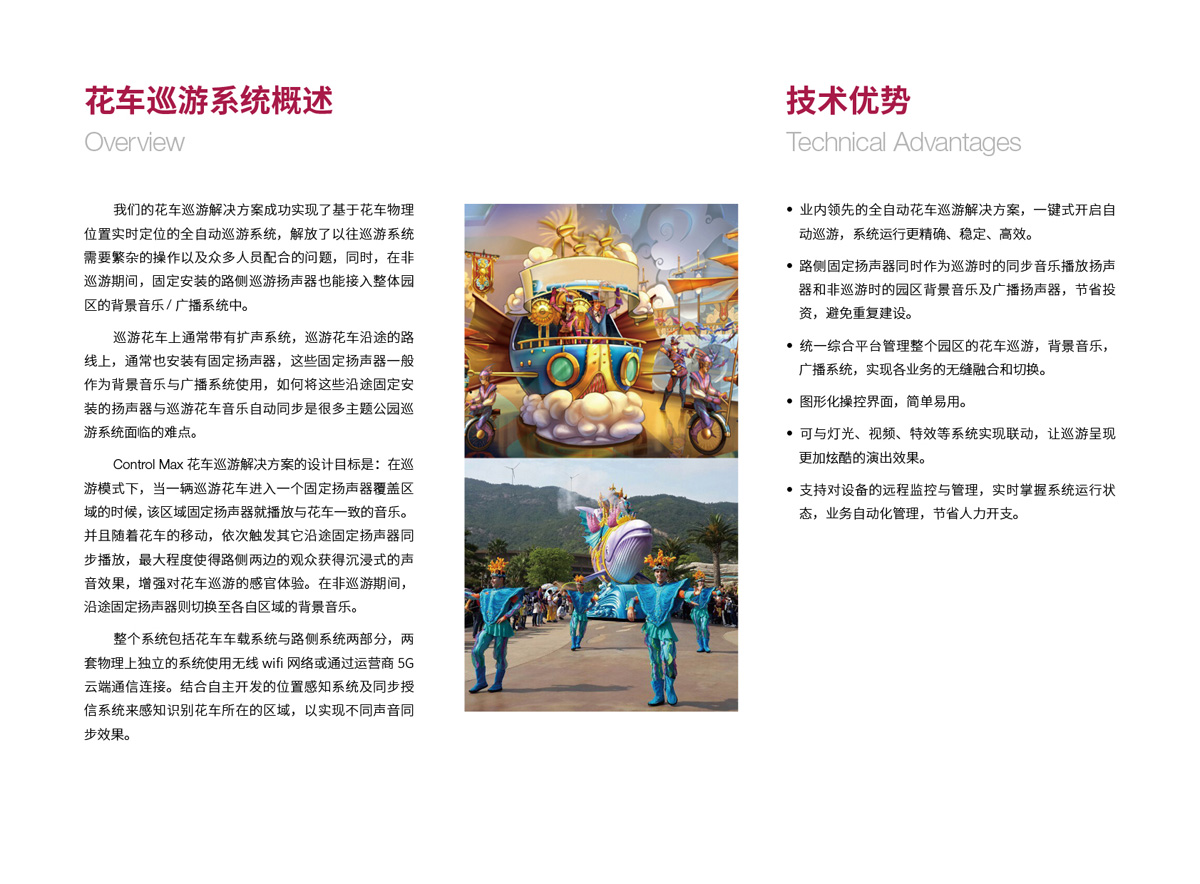 花车巡游系统概述
Overview

我们的花车巡游解决方案成功实现了基于花车物理位置实时定位的全自动巡游系统，解放了以往巡游系统需要繁杂的操作以及众多人员配合的问题，同时，在非巡游期间，固定安装的路侧巡游扬声器也能接入整体园区的背景音乐 / 广播系统中。

巡游花车上通常带有扩声系统，巡游花车沿途的路线上，通常也安装有固定扬声器，这些固定扬声器一般作为背景音乐与广播系统使用，如何将这些沿途固定安装的扬声器与巡游花车音乐自动同步是很多主题公园巡游系统面临的难点。

Control Max 花车巡游解决方案的设计目标是：在巡游模式下，当一辆巡游花车进入一个固定扬声器覆盖区域的时候，该区域固定扬声器就播放与花车一致的音乐。并且随着花车的移动，依次触发其它沿途固定扬声器同步播放，最大程度使得路侧两边的观众获得沉浸式的声音效果，增强对花车巡游的感官体验。在非巡游期间，沿途固定扬声器则切换至各自区域的背景音乐。

整个系统包括花车车载系统与路侧系统两部分，两套物理上独立的系统使用无线 wifi 网络或通过运营商 5G 云端通信连接。结合自主开发的位置感知系统及同步授信系统来感知识别花车所在的区域，以实现不同声音同步效果。

技术优势
Technical Advantages

• 业内领先的全自动花车巡游解决方案，一键式开启自动巡游，系统运行更精确、稳定、高效。

• 路侧固定扬声器同时作为巡游时的同步音乐播放扬声器和非巡游时的园区背景音乐及广播扬声器，节省投资，避免重复建设。

• 统一综合平台管理整个园区的花车巡游，背景音乐，广播系统，实现各业务的无缝融合和切换。

• 图形化操控界面，简单易用。

• 可与灯光、视频、特效等系统实现联动，让巡游呈现更加炫酷的演出效果。

• 支持对设备的远程监控与管理，实时掌握系统运行状态，业务自动化管理，节省人力开支。